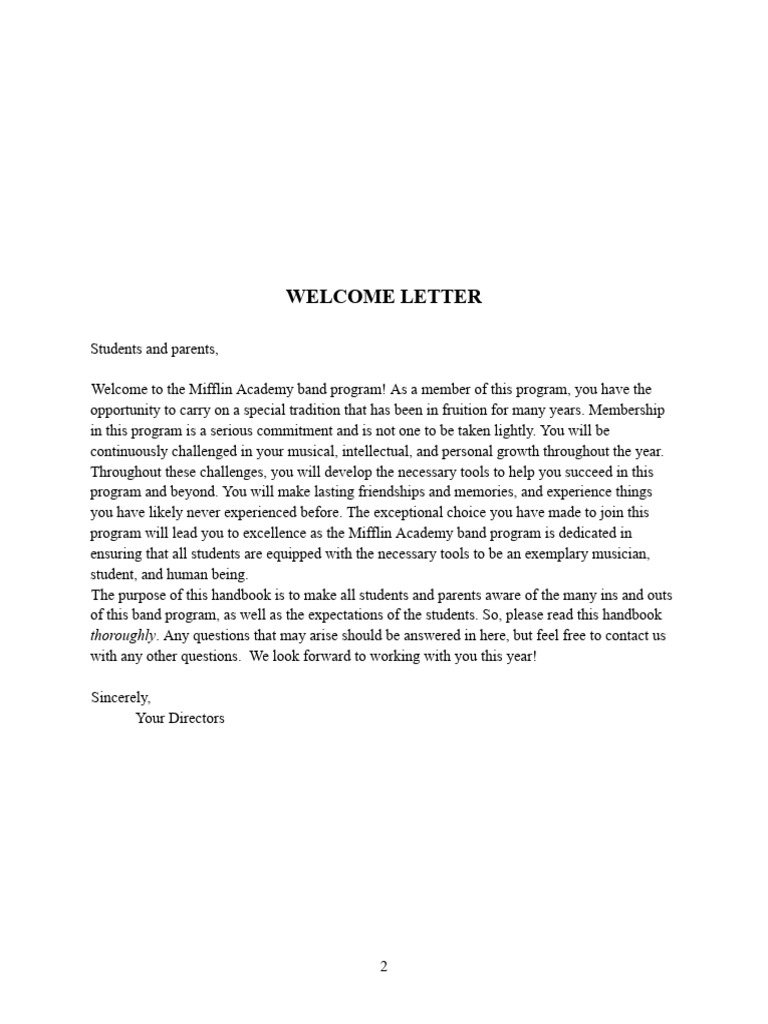 WELCOME LETTER

Students and parents,

Welcome to the Mifflin Academy band program! As a member of this program, you have the opportunity to carry on a special tradition that has been in fruition for many years. Membership in this program is a serious commitment and is not one to be taken lightly. You will be continuously challenged in your musical, intellectual, and personal growth throughout the year. Throughout these challenges, you will develop the necessary tools to help you succeed in this program and beyond. You will make lasting friendships and memories, and experience things you have likely never experienced before. The exceptional choice you have made to join this program will lead you to excellence as the Mifflin Academy band program is dedicated in ensuring that all students are equipped with the necessary tools to be an exemplary musician, student, and human being.
The purpose of this handbook is to make all students and parents aware of the many ins and outs of this band program, as well as the expectations of the students. So, please read this handbook thoroughly. Any questions that may arise should be answered in here, but feel free to contact us with any other questions. We look forward to working with you this year!

Sincerely,
Your Directors

2